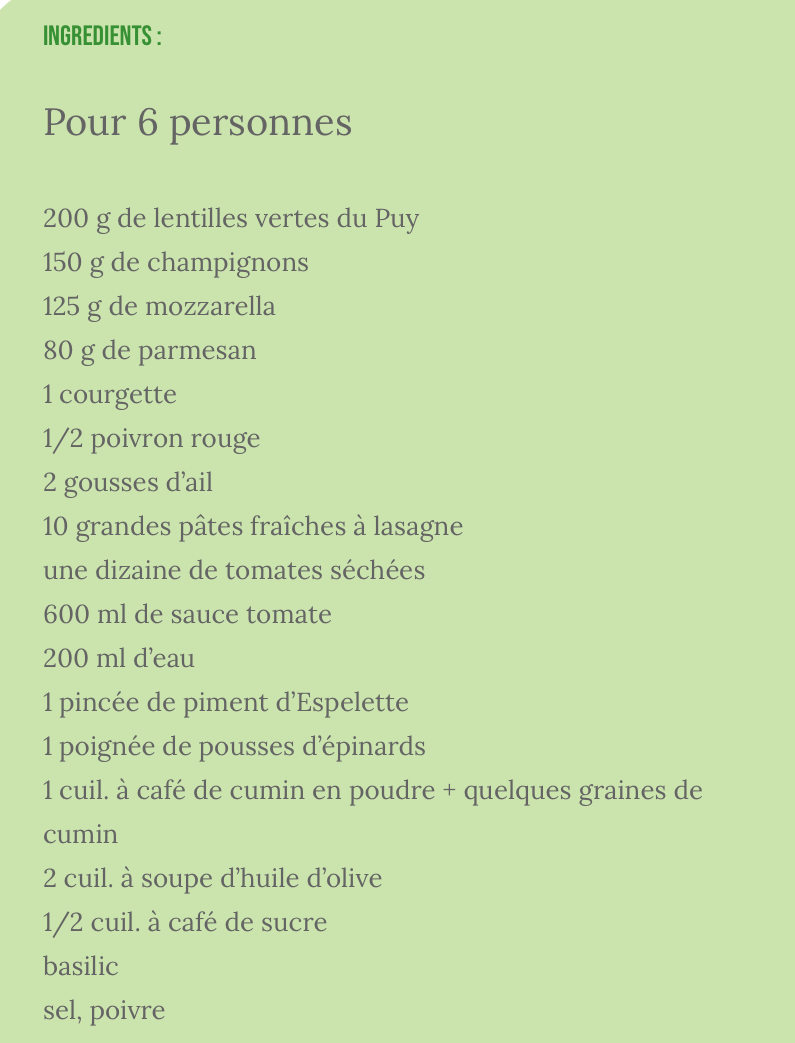 INGREDIENTS :

Pour 6 personnes

200 g de lentilles vertes du Puy
150 g de champignons
125 g de mozzarella
80 g de parmesan
1 courgette
1/2 poivron rouge
2 gousses d’ail
10 grandes pâtes fraîches à lasagne
une dizaine de tomates séchées
600 ml de sauce tomate
200 ml d’eau
1 pincée de piment d’Espelette
1 poignée de pousses d’épinards
1 cuil. à café de cumin en poudre + quelques graines de cumin
2 cuil. à soupe d’huile d’olive
1/2 cuil. à café de sucre
basilic
sel, poivre